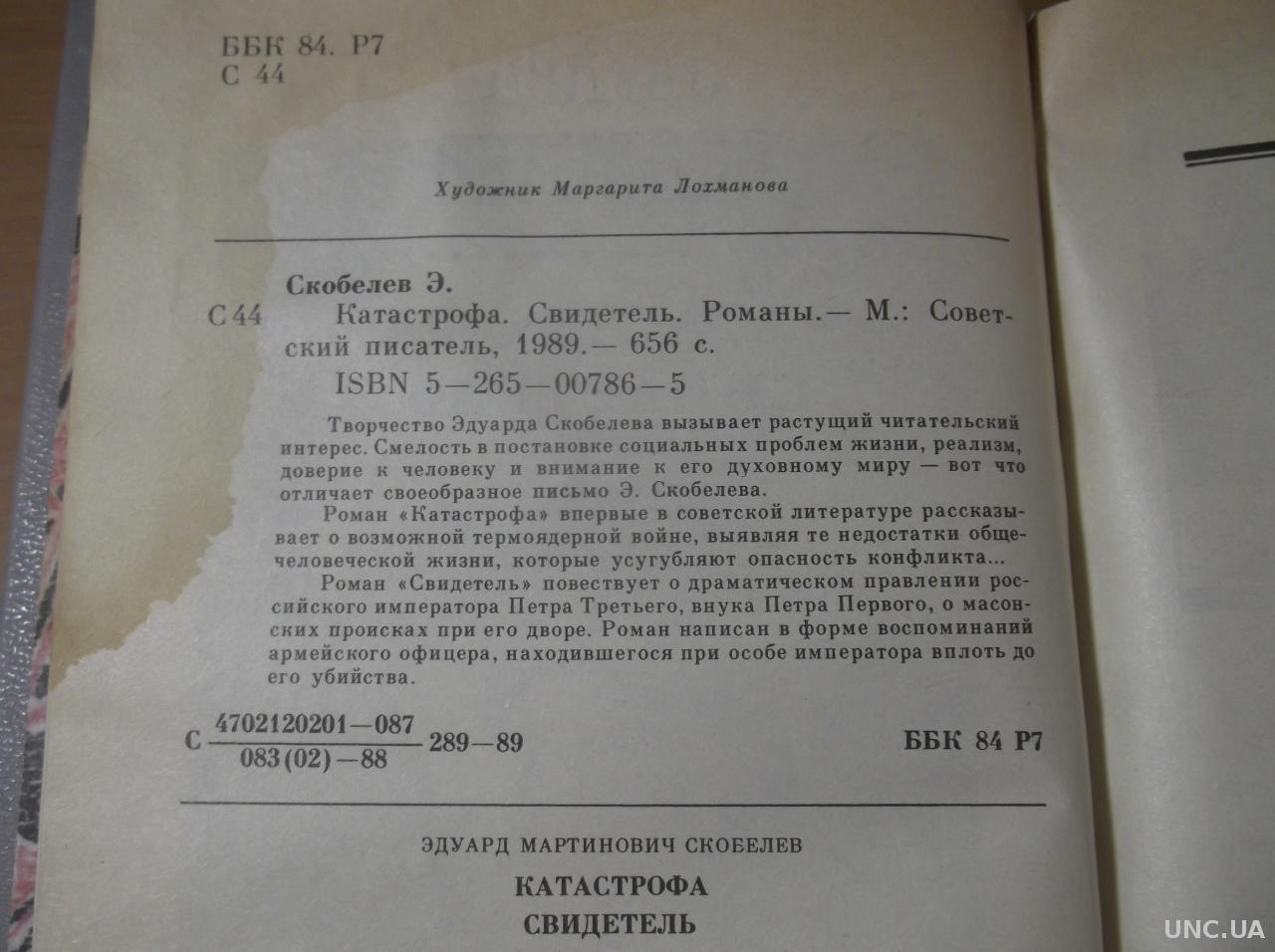 ББК 84. Р7
С 44

Художник Маргарита Лохманова

Скобелев Э.

С 44 Катастрофа. Свидетель. Романы.— М.: Советский писатель, 1989.— 656 с.

ISBN 5—265—00786—5

Творчество Эдуарда Скобелева вызывает растущий читательский интерес. Смелость в постановке социальных проблем жизни, реализм, доверие к человеку и внимание к его духовному миру — вот что отличает своеобразное письмо Э. Скобелева.

Роман «Катастрофа» впервые в советской литературе рассказывает о возможной термоядерной войне, выявляя те недостатки общечеловеческой жизни, которые усугубляют опасность конфликта...

Роман «Свидетель» повествует о драматическом правлении российского императора Петра Третьего, внука Петра Первого, о масонских происках при его дворе. Роман написан в форме воспоминаний армейского офицера, находившегося при особе императора вплоть до его убийства.

С $\frac{4702120201—087}{083(02)—88}$ 289—89 ББК 84 Р7

ЭДУАРД МАРТИНОВИЧ СКОБЕЛЕВ

КАТАСТРОФА

СВИДЕТЕЛЬ

UNC.UA